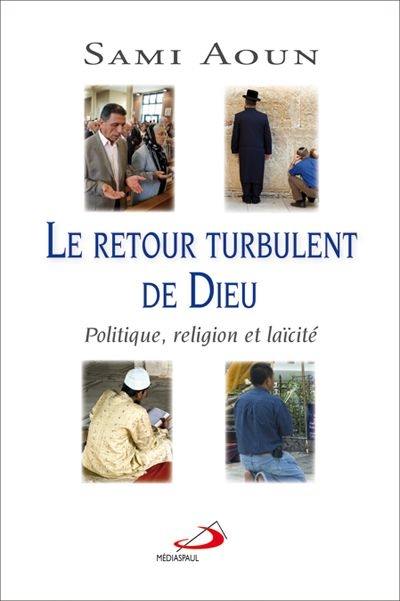 SAMI AOUN

LE RETOUR TURBULENT DE DIEU

Politique, religion et laïcité

MÉDIASPAUL